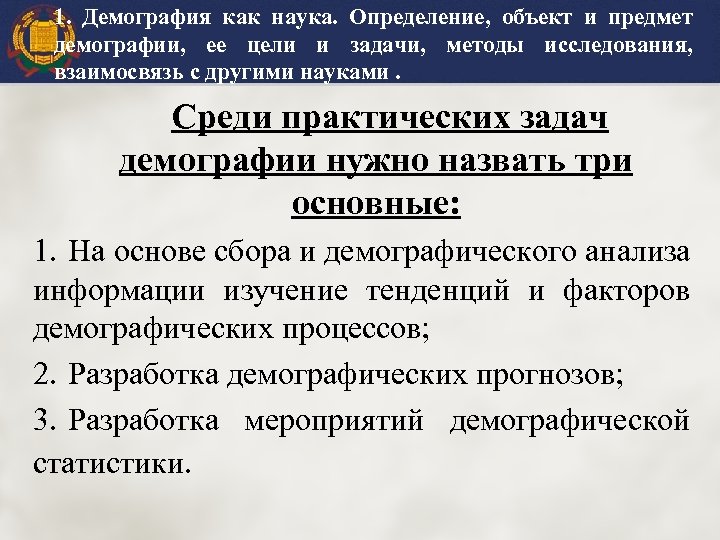 1. Демография как наука. Определение, объект и предмет демографии, ее цели и задачи, методы исследования, взаимосвязь с другими науками .

Среди практических задач демографии нужно назвать три основные:

1. На основе сбора и демографического анализа информации изучение тенденций и факторов демографических процессов;

2. Разработка демографических прогнозов;

3. Разработка мероприятий демографической статистики.